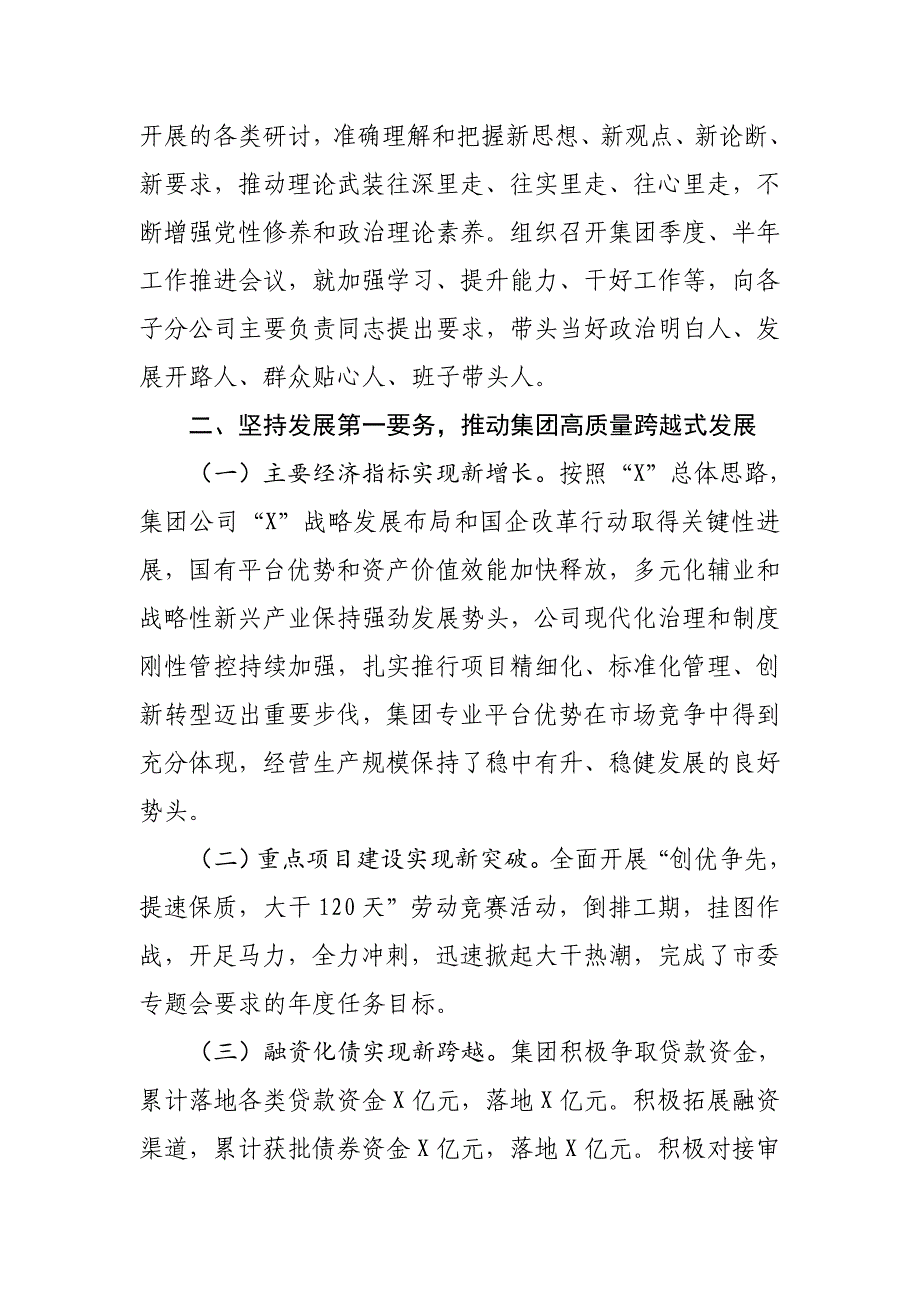 开展的各类研讨，准确理解和把握新思想、新观点、新论断、新要求，推动理论武装往深里走、往实里走、往心里走，不断增强党性修养和政治理论素养。组织召开集团季度、半年工作推进会议，就加强学习、提升能力、干好工作等，向各子分公司主要负责同志提出要求，带头当好政治明白人、发展开路人、群众贴心人、班子带头人。

二、坚持发展第一要务，推动集团高质量跨越式发展

（一）主要经济指标实现新增长。按照“X”总体思路，集团公司“X”战略发展布局和国企改革行动取得关键性进展，国有平台优势和资产价值效能加快释放，多元化辅业和战略性新兴产业保持强劲发展势头，公司现代化治理和制度刚性管控持续加强，扎实推行项目精细化、标准化管理、创新转型迈出重要步伐，集团专业平台优势在市场竞争中得到充分体现，经营生产规模保持了稳中有升、稳健发展的良好势头。

（二）重点项目建设实现新突破。全面开展“创优争先，提速保质，大干120天”劳动竞赛活动，倒排工期，挂图作战，开足马力，全力冲刺，迅速掀起大干热潮，完成了市委专题会要求的年度任务目标。

（三）融资化债实现新跨越。集团积极争取贷款资金，累计落地各类贷款资金X亿元，落地X亿元。积极拓展融资渠道，累计获批债券资金X亿元，落地X亿元。积极对接审